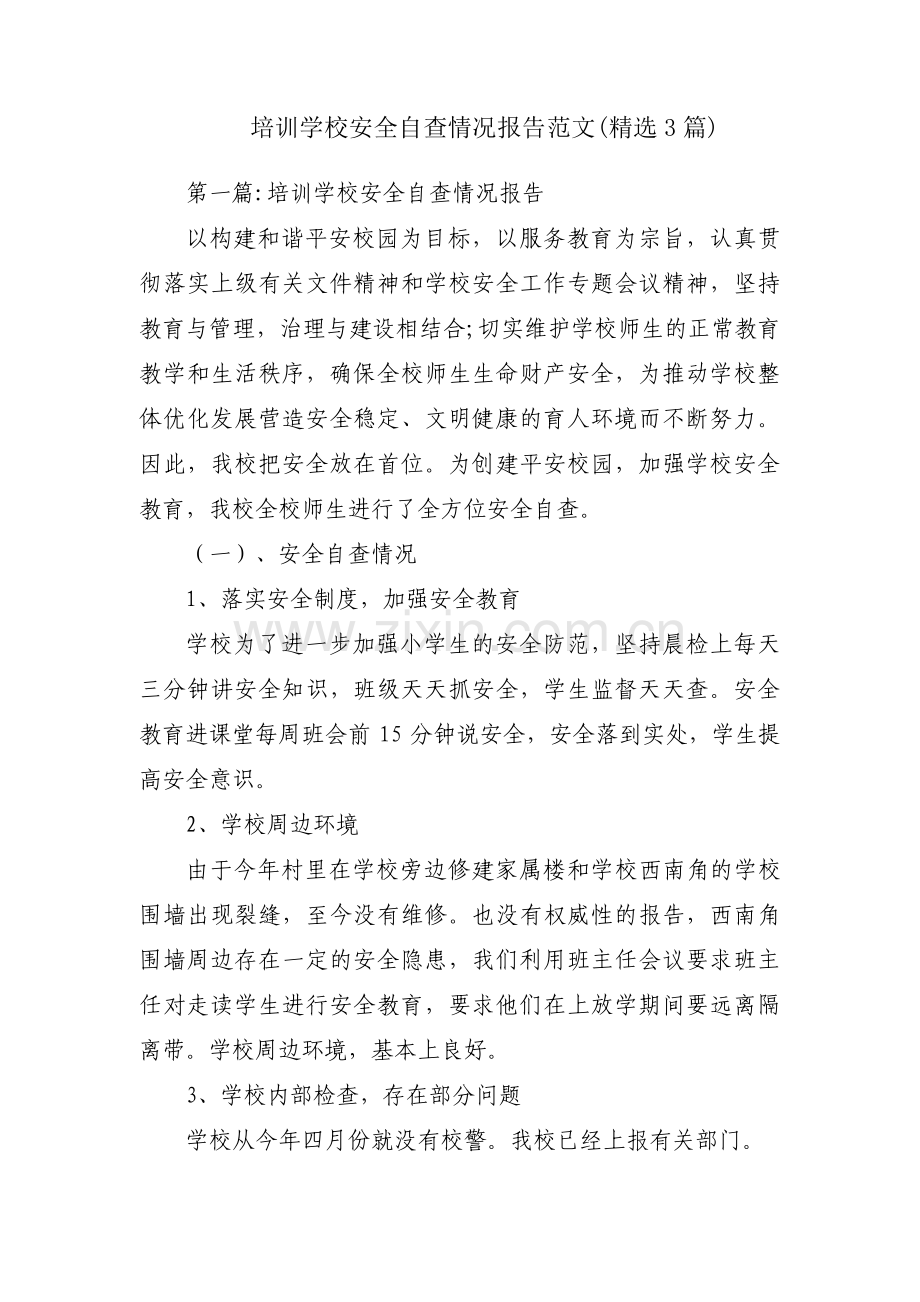 培训学校安全自查情况报告范文(精选3篇)

第一篇:培训学校安全自查情况报告

以构建和谐平安校园为目标，以服务教育为宗旨，认真贯彻落实上级有关文件精神和学校安全工作专题会议精神，坚持教育与管理，治理与建设相结合;切实维护学校师生的正常教育教学和生活秩序，确保全校师生生命财产安全，为推动学校整体优化发展营造安全稳定、文明健康的育人环境而不断努力。因此，我校把安全放在首位。为创建平安校园，加强学校安全教育，我校全校师生进行了全方位安全自查。

（一）、安全自查情况

1、落实安全制度，加强安全教育

学校为了进一步加强小学生的安全防范，坚持晨检上每天三分钟讲安全知识，班级天天抓安全，学生监督天天查。安全教育进课堂每周班会前15分钟说安全，安全落到实处，学生提高安全意识。

2、学校周边环境

由于今年村里在学校旁边修建家属楼和学校西南角的学校围墙出现裂缝，至今没有维修。也没有权威性的报告，西南角围墙周边存在一定的安全隐患，我们利用班主任会议要求班主任对走读学生进行安全教育，要求他们在上放学期间要远离隔离带。学校周边环境，基本上良好。

3、学校内部检查，存在部分问题

学校从今年四月份就没有校警。我校已经上报有关部门。

www.zixin.com.cn